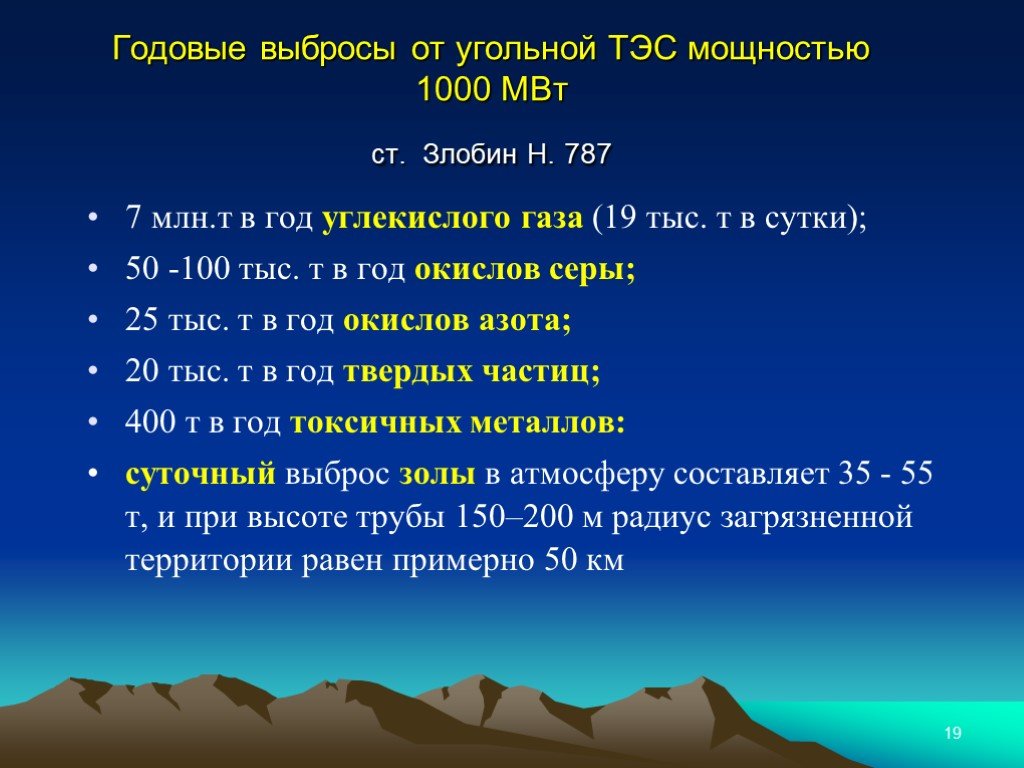 Годовые выбросы от угольной ТЭС мощностью 1000 МВт

ст. Злобин Н. 787

• 7 млн.т в год углекислого газа (19 тыс. т в сутки);
• 50 -100 тыс. т в год окислов серы;
• 25 тыс. т в год окислов азота;
• 20 тыс. т в год твердых частиц;
• 400 т в год токсичных металлов:
• суточный выброс золы в атмосферу составляет 35 - 55 т, и при высоте трубы 150–200 м радиус загрязненной территории равен примерно 50 км

19